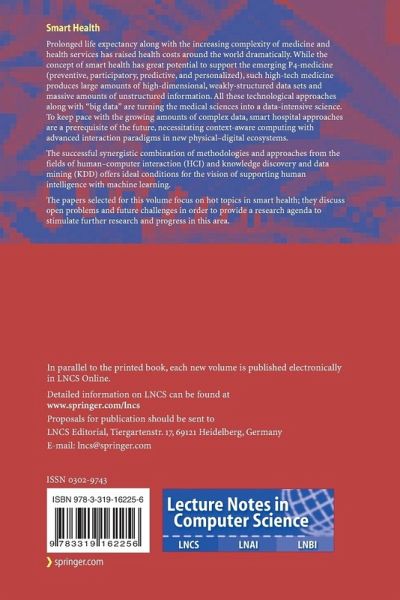 Smart Health

Prolonged life expectancy along with the increasing complexity of medicine and health services has raised health costs around the world dramatically. While the concept of smart health has great potential to support the emerging P4-medicine (preventive, participatory, predictive, and personalized), such high-tech medicine produces large amounts of high-dimensional, weakly-structured data sets and massive amounts of unstructured information. All these technological approaches along with "big data" are turning the medical sciences into a data-intensive science. To keep pace with the growing amounts of complex data, smart hospital approaches are a prerequisite of the future, necessitating context-aware computing with advanced interaction paradigms in new physical-digital ecosystems.

The successful synergistic combination of methodologies and approaches from the fields of human-computer interaction (HCI) and knowledge discovery and data mining (KDD) offers ideal conditions for the vision of supporting human intelligence with machine learning.

The papers selected for this volume focus on hot topics in smart health; they discuss open problems and future challenges in order to provide a research agenda to stimulate further research and progress in this area.

In parallel to the printed book, each new volume is published electronically in LNCS Online.

Detailed information on LNCS can be found at
www.springer.com/lncs

Proposals for publication should be sent to
LNCS Editorial, Tiergartenstr. 17, 69121 Heidelberg, Germany
E-mail: lncs@springer.com

ISSN 0302-9743

ISBN 978-3-319-16225-6

9 783319 162256

Lecture Notes in Computer Science

LNCS LNAI LNBI

springer.com